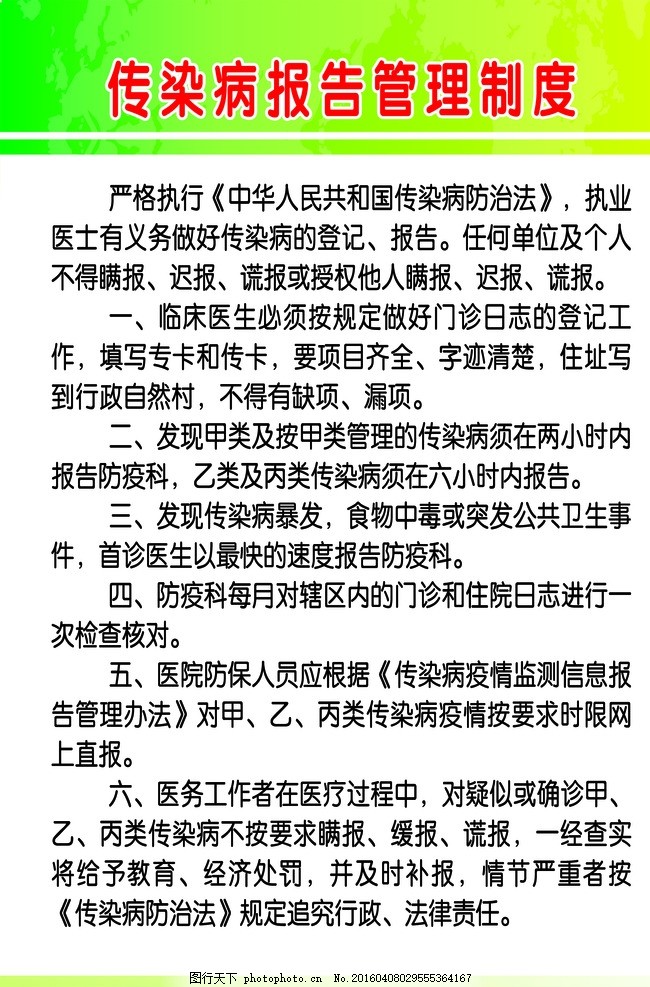 传染病报告管理制度

严格执行《中华人民共和国传染病防治法》，执业医士有义务做好传染病的登记、报告。任何单位及个人不得瞒报、迟报、谎报或授权他人瞒报、迟报、谎报。

一、临床医生必须按规定做好门诊日志的登记工作，填写专卡和传卡，要项目齐全、字迹清楚，住址写到行政自然村，不得有缺项、漏项。

二、发现甲类及按甲类管理的传染病须在两小时内报告防疫科，乙类及丙类传染病须在六小时内报告。

三、发现传染病暴发，食物中毒或突发公共卫生事件，首诊医生以最快的速度报告防疫科。

四、防疫科每月对辖区内的门诊和住院日志进行一次检查核对。

五、医院防保人员应根据《传染病疫情监测信息报告管理办法》对甲、乙、丙类传染病疫情按要求时限网上直报。

六、医务工作者在医疗过程中，对疑似或确诊甲、乙、丙类传染病不按要求瞒报、缓报、谎报，一经查实将给予教育、经济处罚，并及时补报，情节严重者按《传染病防治法》规定追究行政、法律责任。

图行天下 photophoto.cn No.20160408029555364167